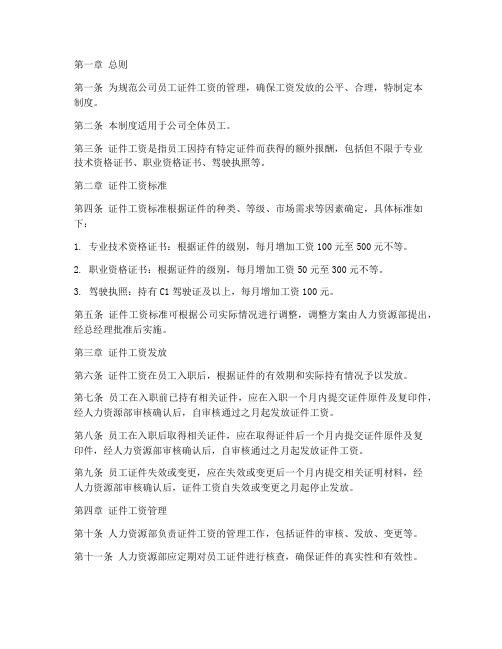 第一章 总则

第一条 为规范公司员工证件工资的管理，确保工资发放的公平、合理，特制定本制度。

第二条 本制度适用于公司全体员工。

第三条 证件工资是指员工因持有特定证件而获得的额外报酬，包括但不限于专业技术资格证书、职业资格证书、驾驶执照等。

第二章 证件工资标准

第四条 证件工资标准根据证件的种类、等级、市场需求等因素确定，具体标准如下：

1. 专业技术资格证书：根据证件的级别，每月增加工资 100 元至 500 元不等。

2. 职业资格证书：根据证件的级别，每月增加工资 50 元至 300 元不等。

3. 驾驶执照：持有 C1 驾驶证及以上，每月增加工资 100 元。

第五条 证件工资标准可根据公司实际情况进行调整，调整方案由人力资源部提出，经总经理批准后实施。

第三章 证件工资发放

第六条 证件工资在员工入职后，根据证件的有效期和实际持有情况予以发放。

第七条 员工在入职前已持有相关证件，应在入职一个月内提交证件原件及复印件，经人力资源部审核确认后，自审核通过之月起发放证件工资。

第八条 员工在入职后取得相关证件，应在取得证件后一个月内提交证件原件及复印件，经人力资源部审核确认后，自审核通过之月起发放证件工资。

第九条 员工证件失效或变更，应在失效或变更后一个月内提交相关证明材料，经人力资源部审核确认后，证件工资自失效或变更之月起停止发放。

第四章 证件工资管理

第十条 人力资源部负责证件工资的管理工作，包括证件的审核、发放、变更等。

第十一条 人力资源部应定期对员工证件进行核查，确保证件的真实性和有效性。